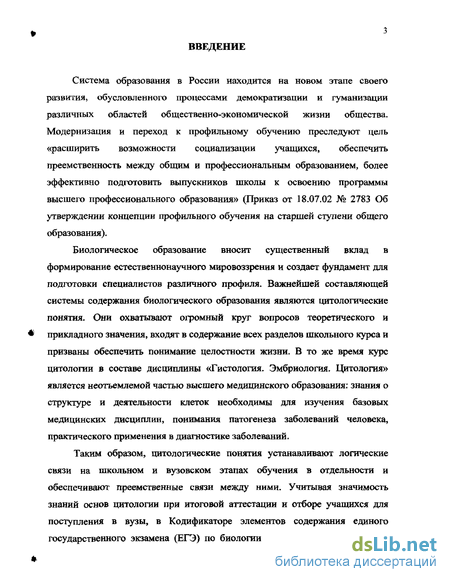 3

ВВЕДЕНИЕ

Система образования в России находится на новом этапе своего развития, обусловленного процессами демократизации и гуманизации различных областей общественно-экономической жизни общества. Модернизация и переход к профильному обучению преследуют цель «расширить возможности социализации учащихся, обеспечить преемственность между общим и профессиональным образованием, более эффективно подготовить выпускников школы к освоению программы высшего профессионального образования» (Приказ от 18.07.02 № 2783 Об утверждении концепции профильного обучения на старшей ступени общего образования).

Биологическое образование вносит существенный вклад в формирование естественнонаучного мировоззрения и создает фундамент для подготовки специалистов различного профиля. Важнейшей составляющей системы содержания биологического образования являются цитологические понятия. Они охватывают огромный круг вопросов теоретического и прикладного значения, входят в содержание всех разделов школьного курса и призваны обеспечить понимание целостности жизни. В то же время курс цитологии в составе дисциплины «Гистология. Эмбриология. Цитология» является неотъемлемой частью высшего медицинского образования: знания о структуре и деятельности клеток необходимы для изучения базовых медицинских дисциплин, понимания патогенеза заболеваний человека, практического применения в диагностике заболеваний.

Таким образом, цитологические понятия устанавливают логические связи на школьном и вузовском этапах обучения в отдельности и обеспечивают преемственные связи между ними. Учитывая значимость знаний основ цитологии при итоговой аттестации и отборе учащихся для поступления в вузы, в Кодификаторе элементов содержания единого государственного экзамена (ЕГЭ) по биологии

dsLib.net
библиотека диссертаций